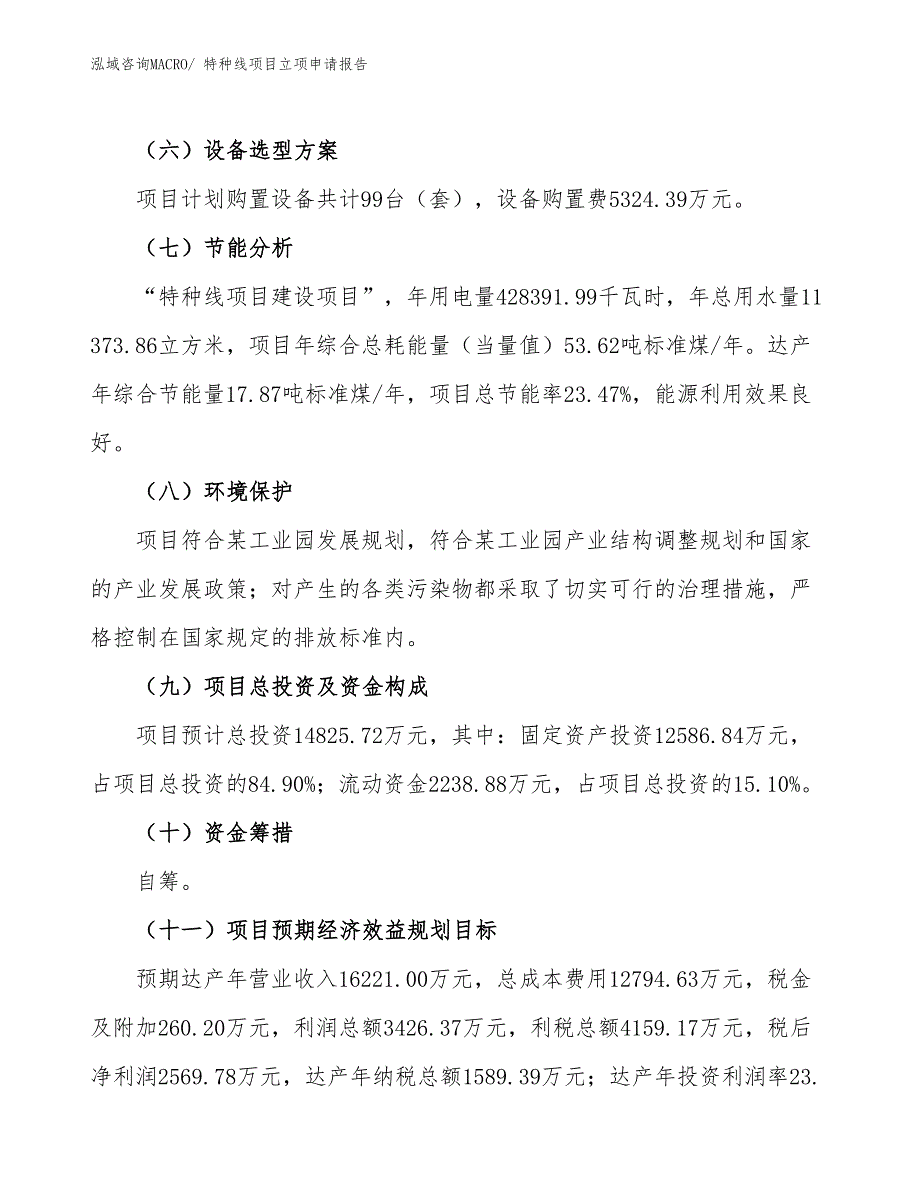 泓域咨询MACRO/ 特种线项目立项申请报告

（六）设备选型方案

项目计划购置设备共计99台（套），设备购置费5324.39万元。

（七）节能分析

“特种线项目建设项目”，年用电量428391.99千瓦时，年总用水量11373.86立方米，项目年综合总耗能量（当量值）53.62吨标准煤/年。达产年综合节能量17.87吨标准煤/年，项目总节能率23.47%，能源利用效果良好。

（八）环境保护

项目符合某工业园发展规划，符合某工业园产业结构调整规划和国家的产业发展政策；对产生的各类污染物都采取了切实可行的治理措施，严格控制在国家规定的排放标准内。

（九）项目总投资及资金构成

项目预计总投资14825.72万元，其中：固定资产投资12586.84万元，占项目总投资的84.90%；流动资金2238.88万元，占项目总投资的15.10%。

（十）资金筹措

自筹。

（十一）项目预期经济效益规划目标

预期达产年营业收入16221.00万元，总成本费用12794.63万元，税金及附加260.20万元，利润总额3426.37万元，利税总额4159.17万元，税后净利润2569.78万元，达产年纳税总额1589.39万元；达产年投资利润率23.